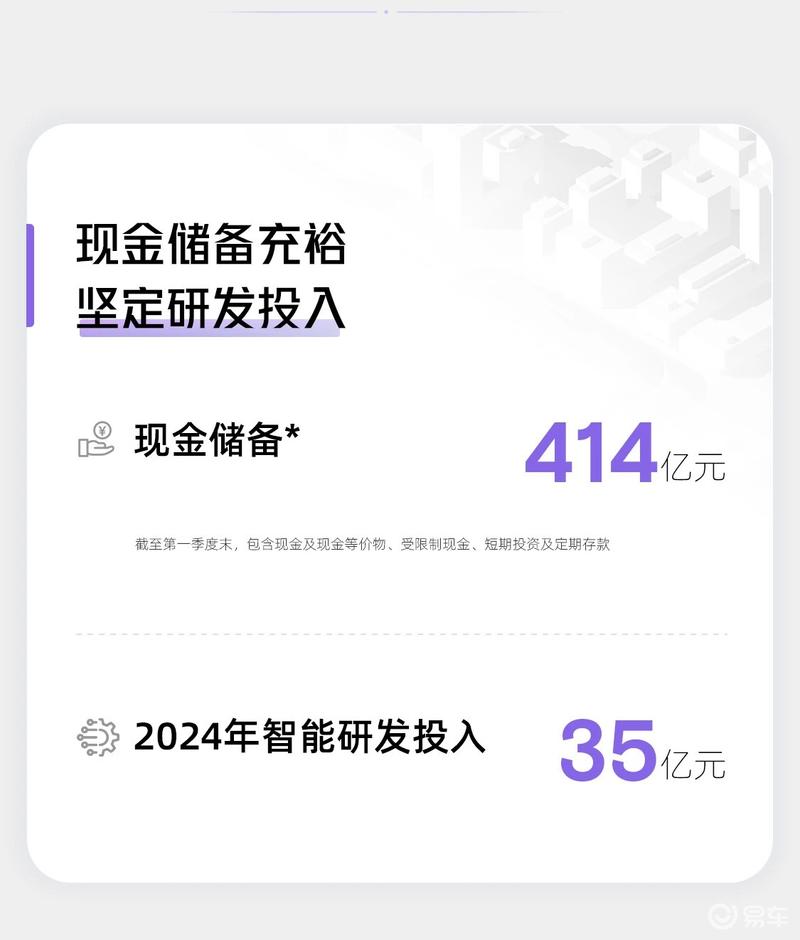 现金储备充裕
坚定研发投入

现金储备* 414亿元

截至第一季度末，包含现金及现金等价物、受限制现金、短期投资及定期存款

2024年智能研发投入 35亿元

易车